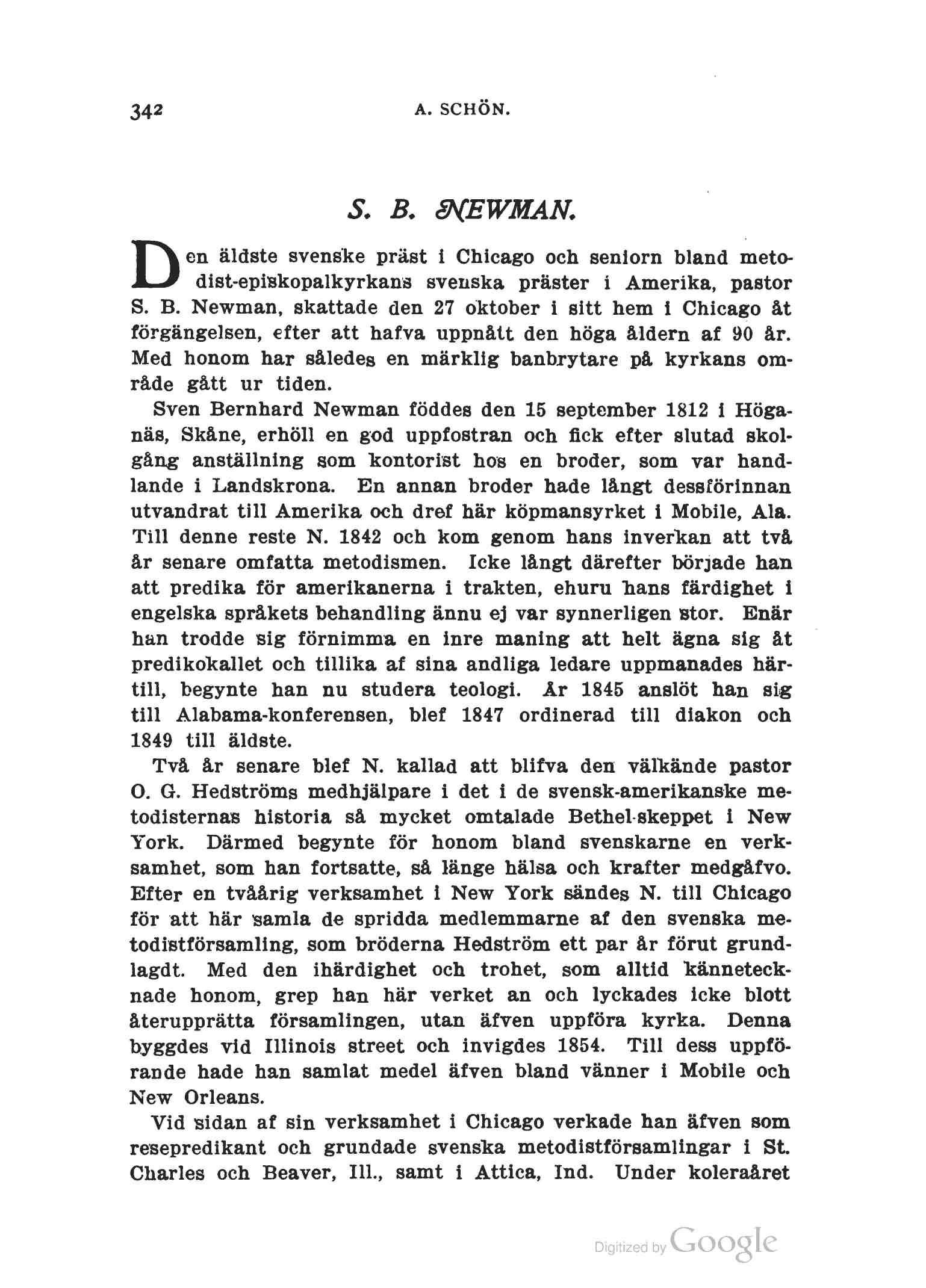 342 A. SCHÖN.

S. B. NEWMAN.

Den äldste svenske präst i Chicago och seniorn bland metodist-episkopalkyrkans svenska präster i Amerika, pastor S. B. Newman, skattade den 27 oktober i sitt hem i Chicago åt förgängelsen, efter att hafva uppnått den höga åldern af 90 år. Med honom har således en märklig banbrytare på kyrkans område gått ur tiden.

Sven Bernhard Newman föddes den 15 september 1812 i Höganäs, Skåne, erhöll en god uppfostran och fick efter slutad skolgång anställning som kontorist hos en broder, som var handlande i Landskrona. En annan broder hade långt dessförinnan utvandrat till Amerika och dref här köpmansyrket i Mobile, Ala. Till denne reste N. 1842 och kom genom hans inverkan att två år senare omfatta metodismen. Icke långt därefter började han att predika för amerikanerna i trakten, ehuru hans färdighet i engelska språkets behandling ännu ej var synnerligen stor. Enär han trodde sig förnimma en inre maning att helt ägna sig åt predikokallet och tillika af sina andliga ledare uppmanades härtill, begynte han nu studera teologi. År 1845 anslöt han sig till Alabama-konferensen, blef 1847 ordinerad till diakon och 1849 till äldste.

Två år senare blef N. kallad att blifva den välkände pastor O. G. Hedströms medhjälpare i det i de svensk-amerikanske metodisternas historia så mycket omtalade Bethel-skeppet i New York. Därmed begynte för honom bland svenskarne en verksamhet, som han fortsatte, så länge hälsa och krafter medgåfvo. Efter en tvåårig verksamhet i New York sändes N. till Chicago för att här samla de spridda medlemmarne af den svenska metodistförsamling, som bröderna Hedström ett par år förut grundlagdt. Med den ihärdighet och trohet, som alltid kännetecknade honom, grep han här verket an och lyckades icke blott återupprätta församlingen, utan äfven uppföra kyrka. Denna byggdes vid Illinois street och invigdes 1854. Till dess uppförande hade han samlat medel äfven bland vänner i Mobile och New Orleans.

Vid sidan af sin verksamhet i Chicago verkade han äfven som resepredikant och grundade svenska metodistförsamlingar i St. Charles och Beaver, Ill., samt i Attica, Ind. Under koleraåret

Digitized by Google